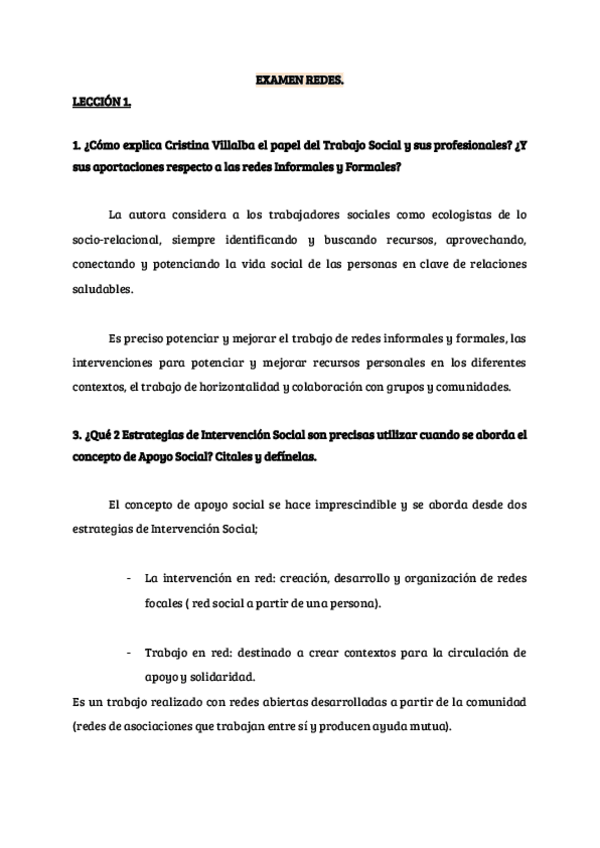 EXAMEN REDES.

LECCIÓN 1.

1. ¿Cómo explica Cristina Villalba el papel del Trabajo Social y sus profesionales? ¿Y sus aportaciones respecto a las redes Informales y Formales?

La autora considera a los trabajadores sociales como ecologistas de lo socio-relacional, siempre identificando y buscando recursos, aprovechando, conectando y potenciando la vida social de las personas en clave de relaciones saludables.

Es preciso potenciar y mejorar el trabajo de redes informales y formales, las intervenciones para potenciar y mejorar recursos personales en los diferentes contextos, el trabajo de horizontalidad y colaboración con grupos y comunidades.

3. ¿Qué 2 Estrategias de Intervención Social son precisas utilizar cuando se aborda el concepto de Apoyo Social? Cítales y defínelas.

El concepto de apoyo social se hace imprescindible y se aborda desde dos estrategias de Intervención Social;

- La intervención en red: creación, desarrollo y organización de redes focales ( red social a partir de una persona).

- Trabajo en red: destinado a crear contextos para la circulación de apoyo y solidaridad.

Es un trabajo realizado con redes abiertas desarrolladas a partir de la comunidad (redes de asociaciones que trabajan entre sí y producen ayuda mutua).